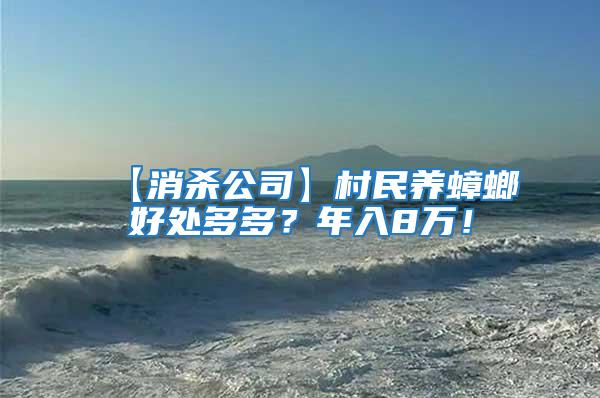 【消杀公司】村民养蟑螂好处多多？年入8万！